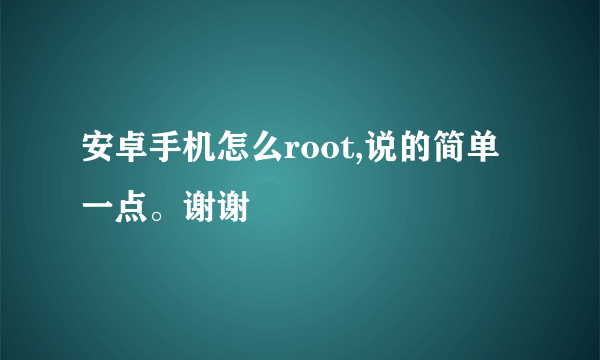 安卓手机怎么root,说的简单一点。谢谢